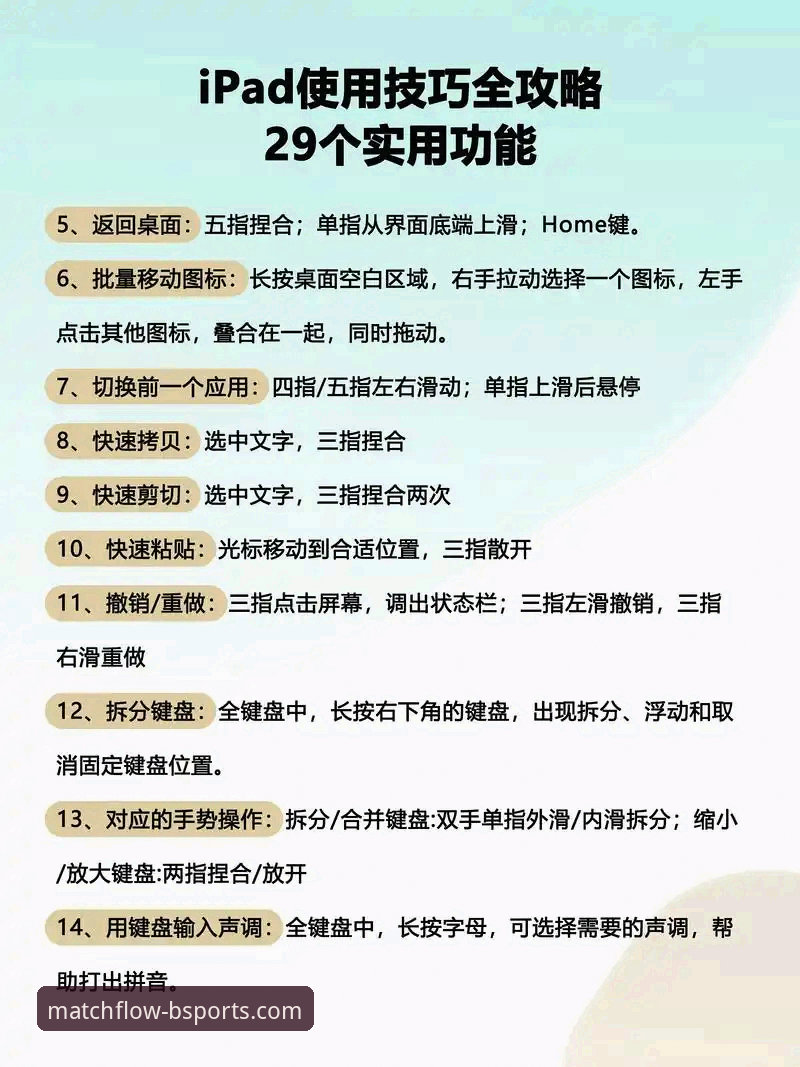 iPad使用技巧全攻略
29个实用功能

5、返回桌面：五指捏合；单指从界面底端上滑；Home键。

6、批量移动图标：长按桌面空白区域，右手拉动选择一个图标，左手点击其他图标，叠合在一起，同时拖动。

7、切换前一个应用：四指/五指左右滑动；单指上滑后悬停

8、快速拷贝：选中文字，三指捏合

9、快速剪切：选中文字，三指捏合两次

10、快速粘贴：光标移动到合适位置，三指散开

11、撤销/重做：三指点击屏幕，调出状态栏；三指左滑撤销，三指右滑重做

12、拆分键盘：全键盘中，长按右下角的键盘，出现拆分、浮动和取消固定键盘位置。

13、对应的手势操作：拆分/合并键盘:双手单指外滑/内滑拆分；缩小/放大键盘:两指捏合/放开

14、用键盘输入声调：全键盘中，长按字母，可选择需要的声调，帮助打出拼音。

matchflow-bsports.com